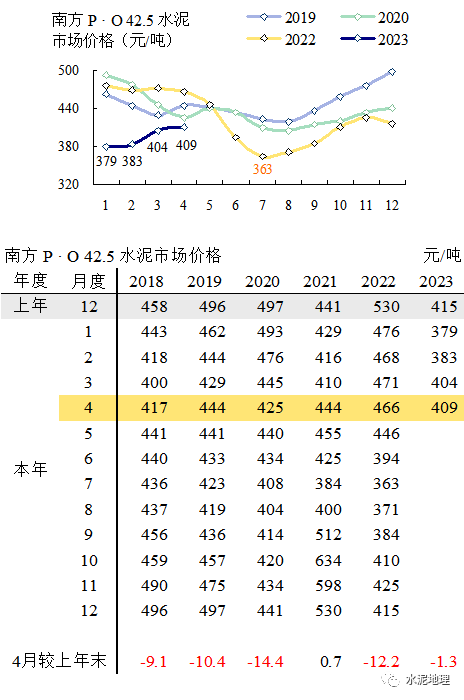 南方 P · O 42.5 水泥市场价格（元/吨）

2019
2020
2022
2023

500
440
380
320

379 383 404 409
363

1 2 3 4 5 6 7 8 9 10 11 12

南方 P · O 42.5 水泥市场价格 元/吨

| 年度 | 月度 | 2018 | 2019 | 2020 | 2021 | 2022 | 2023 |
|---|---|---|---|---|---|---|---|
| 上年 | 12 | 458 | 496 | 497 | 441 | 530 | 415 |
| 本年 | 1 | 443 | 462 | 493 | 429 | 476 | 379 |
| | 2 | 418 | 444 | 476 | 416 | 468 | 383 |
| | 3 | 400 | 429 | 445 | 410 | 471 | 404 |
| | 4 | 417 | 444 | 425 | 444 | 466 | 409 |
| | 5 | 441 | 441 | 440 | 455 | 446 | |
| | 6 | 440 | 433 | 434 | 425 | 394 | |
| | 7 | 436 | 423 | 408 | 384 | 363 | |
| | 8 | 437 | 419 | 404 | 400 | 371 | |
| | 9 | 456 | 436 | 414 | 512 | 384 | |
| | 10 | 459 | 457 | 420 | 634 | 410 | |
| | 11 | 490 | 475 | 434 | 598 | 425 | |
| | 12 | 496 | 497 | 441 | 530 | 415 | |
| 4月较上年末 | | -9.1 | -10.4 | -14.4 | 0.7 | -12.2 | -1.3 |

水泥地理